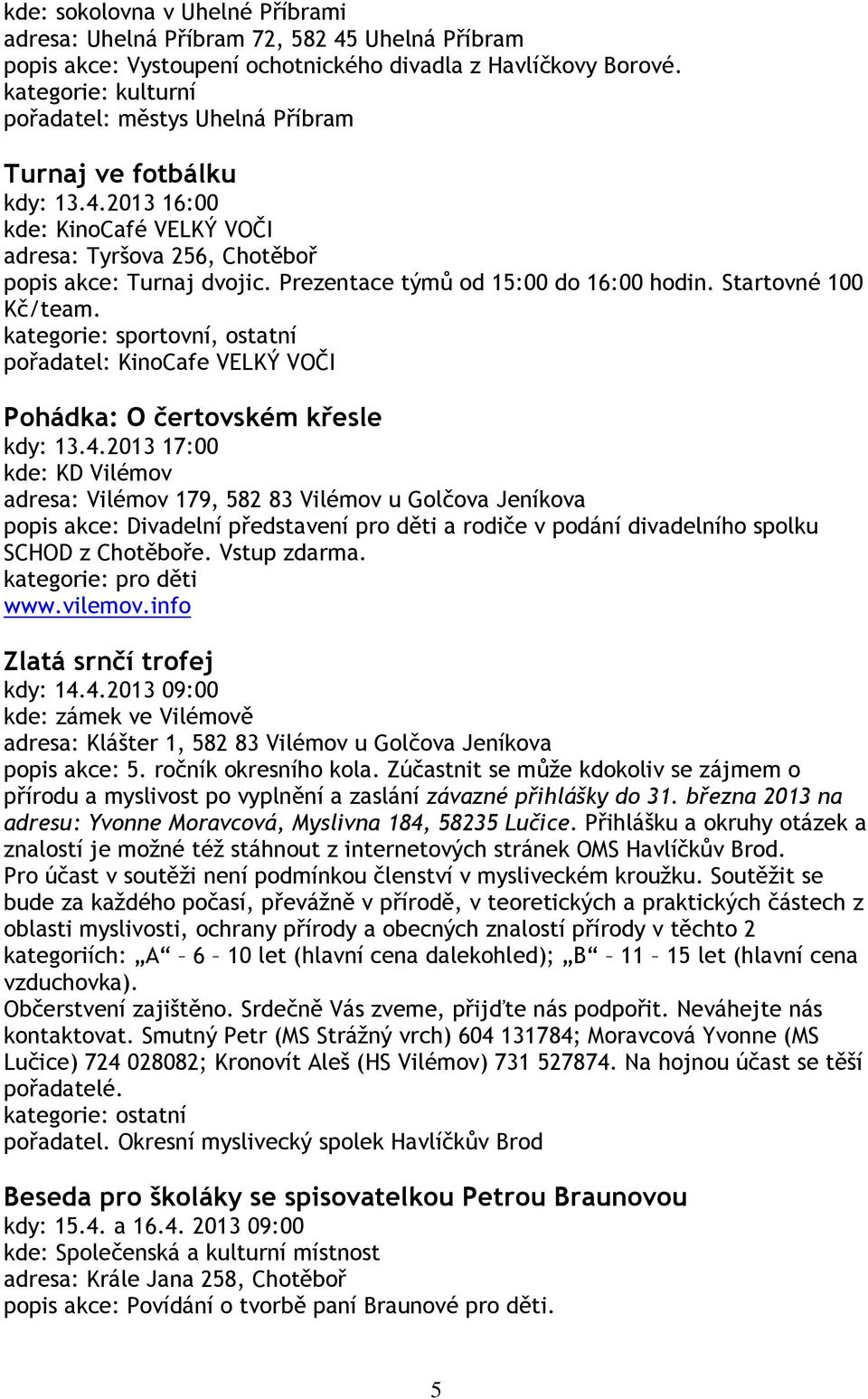 kde: sokolovna v Uhelné Příbrami
adresa: Uhelná Příbram 72, 582 45 Uhelná Příbram
popis akce: Vystoupení ochotnického divadla z Havlíčkovy Borové.
kategorie: kulturní
pořadatel: městys Uhelná Příbram

Turnaj ve fotbálku
kdy: 13.4.2013 16:00
kde: KinoCafé VELKÝ VOČI
adresa: Tyršova 256, Chotěboř
popis akce: Turnaj dvojic. Prezentace týmů od 15:00 do 16:00 hodin. Startovné 100 Kč/team.
kategorie: sportovní, ostatní
pořadatel: KinoCafe VELKÝ VOČI

Pohádka: O čertovském křesle
kdy: 13.4.2013 17:00
kde: KD Vilémov
adresa: Vilémov 179, 582 83 Vilémov u Golčova Jeníkova
popis akce: Divadelní představení pro děti a rodiče v podání divadelního spolku SCHOD z Chotěboře. Vstup zdarma.
kategorie: pro děti
www.vilemov.info

Zlatá srnčí trofej
kdy: 14.4.2013 09:00
kde: zámek ve Vilémově
adresa: Klášter 1, 582 83 Vilémov u Golčova Jeníkova
popis akce: 5. ročník okresního kola. Zúčastnit se může kdokoliv se zájmem o přírodu a myslivost po vyplnění a zaslání závazné přihlášky do 31. března 2013 na adresu: Yvonne Moravcová, Myslivna 184, 58235 Lučice. Přihlášku a okruhy otázek a znalostí je možné též stáhnout z internetových stránek OMS Havlíčkův Brod.
Pro účast v soutěži není podmínkou členství v mysliveckém kroužku. Soutěžit se bude za každého počasí, převážně v přírodě, v teoretických a praktických částech z oblasti myslivosti, ochrany přírody a obecných znalostí přírody v těchto 2 kategoriích: „A“ – 6 – 10 let (hlavní cena dalekohled); „B“ – 11 – 15 let (hlavní cena vzduchovka).
Občerstvení zajištěno. Srdečně Vás zveme, přijďte nás podpořit. Neváhejte nás kontaktovat. Smutný Petr (MS Strážný vrch) 604 131784; Moravcová Yvonne (MS Lučice) 724 028082; Kronovít Aleš (HS Vilémov) 731 527874. Na hojnou účast se těší pořadatelé.
kategorie: ostatní
pořadatel. Okresní myslivecký spolek Havlíčkův Brod

Beseda pro školáky se spisovatelkou Petrou Braunovou
kdy: 15.4. a 16.4. 2013 09:00
kde: Společenská a kulturní místnost
adresa: Krále Jana 258, Chotěboř
popis akce: Povídání o tvorbě paní Braunové pro děti.

5